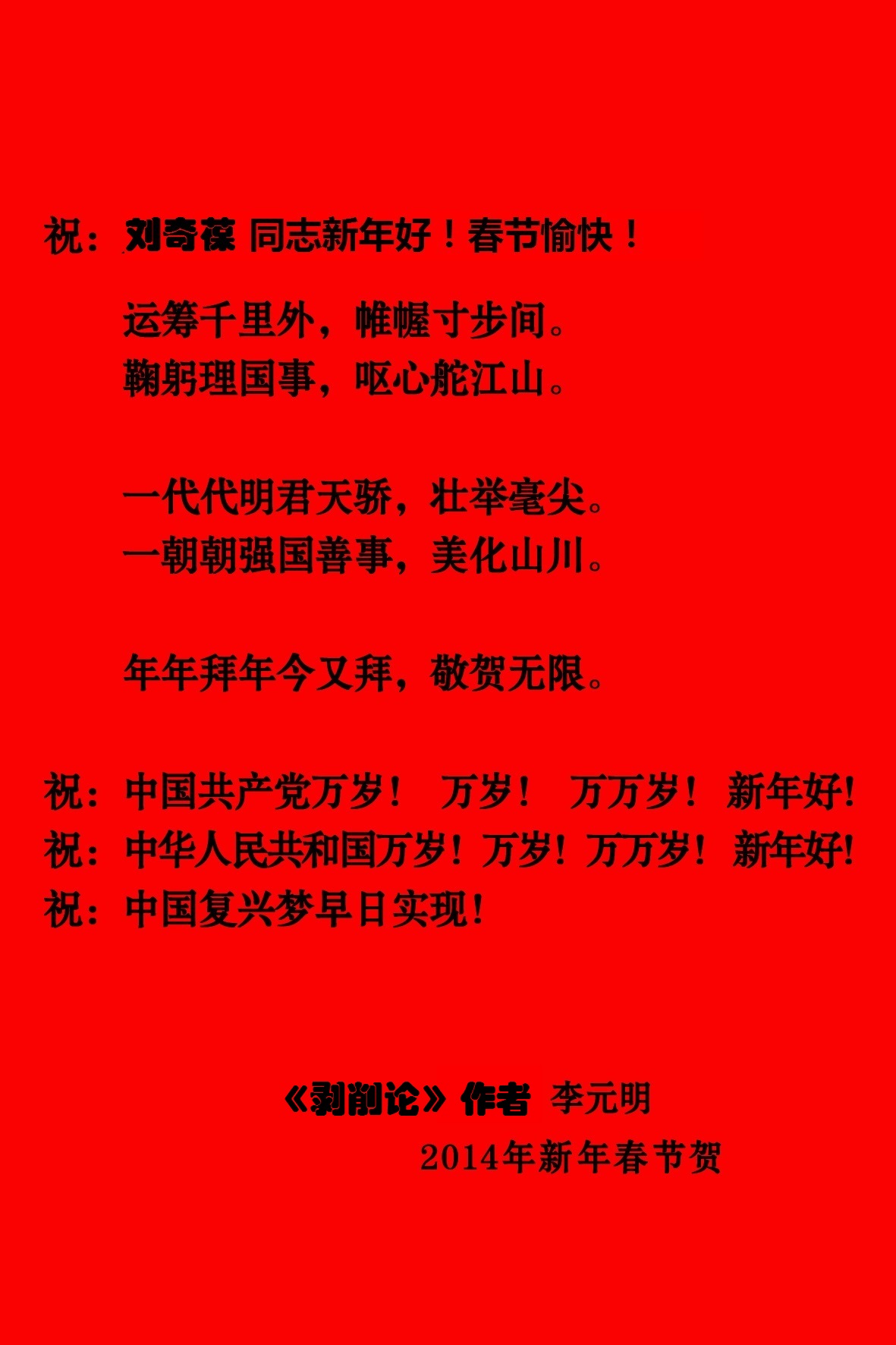 祝：刘奇葆 同志新年好！春节愉快！

运筹千里外，帷幄寸步间。
鞠躬理国事，呕心舵江山。

一代代明君天骄，壮举毫尖。
一朝朝强国善事，美化山川。

年年拜年今又拜，敬贺无限。

祝：中国共产党万岁！ 万岁！ 万万岁！ 新年好！
祝：中华人民共和国万岁！万岁！万万岁！ 新年好！
祝：中国复兴梦早日实现！

《剥削论》作者 李元明
2014年新年春节贺